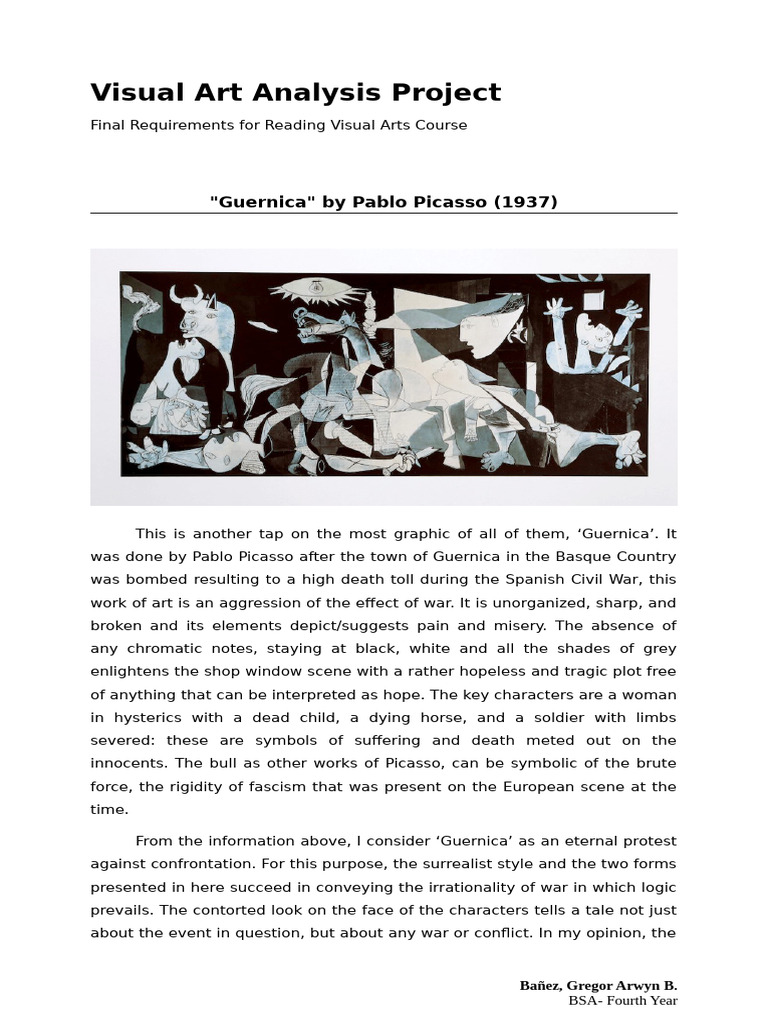 Visual Art Analysis Project

Final Requirements for Reading Visual Arts Course

"Guernica" by Pablo Picasso (1937)

This is another tap on the most graphic of all of them, ‘Guernica’. It was done by Pablo Picasso after the town of Guernica in the Basque Country was bombed resulting to a high death toll during the Spanish Civil War, this work of art is an aggression of the effect of war. It is unorganized, sharp, and broken and its elements depict/suggests pain and misery. The absence of any chromatic notes, staying at black, white and all the shades of grey enlightens the shop window scene with a rather hopeless and tragic plot free of anything that can be interpreted as hope. The key characters are a woman in hysterics with a dead child, a dying horse, and a soldier with limbs severed: these are symbols of suffering and death meted out on the innocents. The bull as other works of Picasso, can be symbolic of the brute force, the rigidity of fascism that was present on the European scene at the time.

From the information above, I consider ‘Guernica’ as an eternal protest against confrontation. For this purpose, the surrealist style and the two forms presented in here succeed in conveying the irrationality of war in which logic prevails. The contorted look on the face of the characters tells a tale not just about the event in question, but about any war or conflict. In my opinion, the

Bañez, Gregor Arwyn B.
BSA- Fourth Year